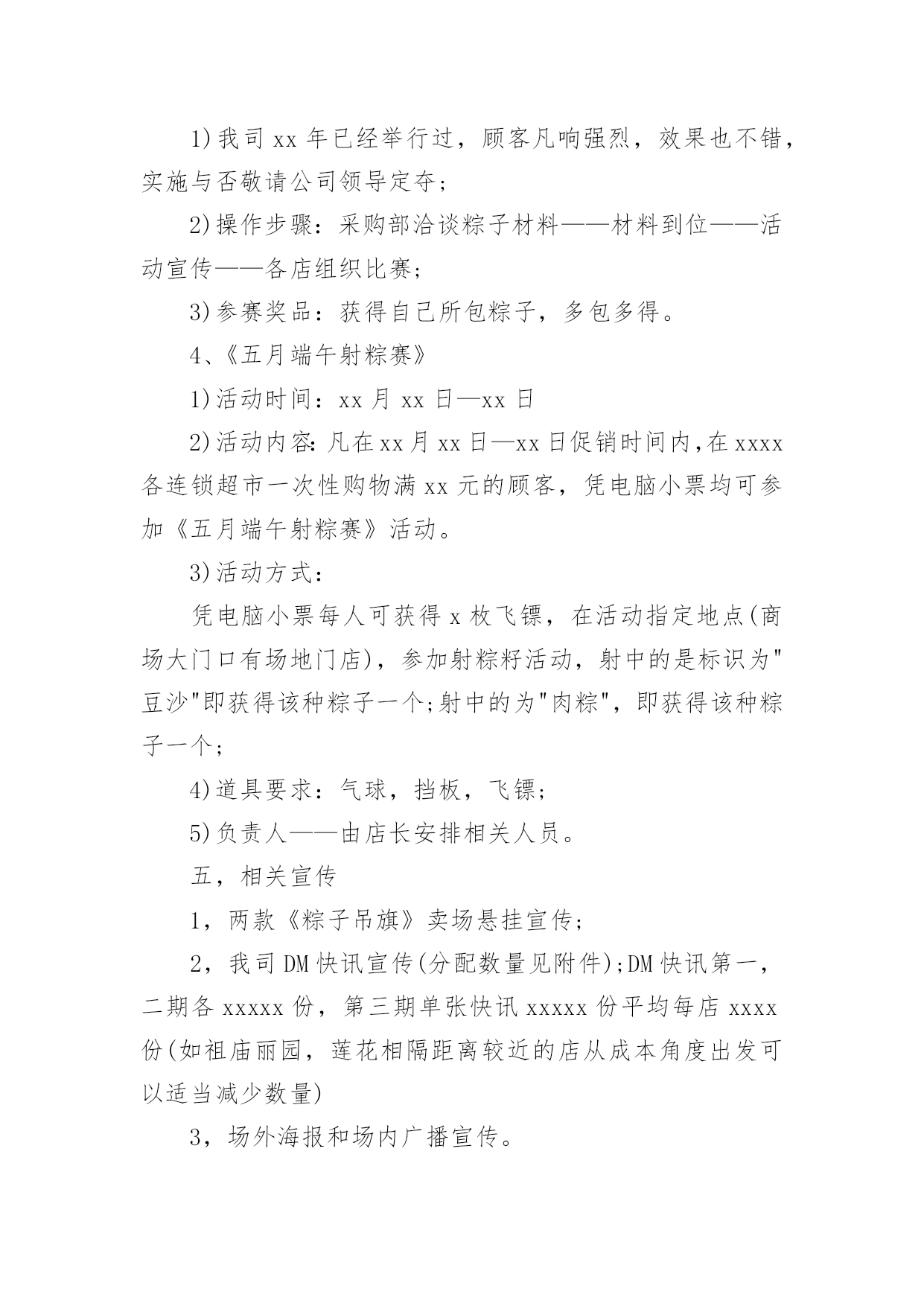 1)我司 xx 年已经举行过，顾客凡响强烈，效果也不错，实施与否敬请公司领导定夺；

2)操作步骤：采购部洽谈粽子材料——材料到位——活动宣传——各店组织比赛；

3)参赛奖品：获得自己所包粽子，多包多得。

4、《五月端午射粽赛》

1)活动时间：xx 月 xx 日—xx 日

2)活动内容：凡在 xx 月 xx 日—xx 日促销时间内，在 xxxx 各连锁超市一次性购物满 xx 元的顾客，凭电脑小票均可参加《五月端午射粽赛》活动。

3)活动方式：

凭电脑小票每人可获得 x 枚飞镖，在活动指定地点(商场大门口有场地门店)，参加射粽籽活动，射中的是标识为"豆沙"即获得该种粽子一个;射中的为"肉粽"，即获得该种粽子一个；

4)道具要求：气球，挡板，飞镖；

5)负责人——由店长安排相关人员。

五，相关宣传

1，两款《粽子吊旗》卖场悬挂宣传；

2，我司 DM 快讯宣传(分配数量见附件);DM 快讯第一，二期各 xxxxx 份，第三期单张快讯 xxxxx 份平均每店 xxxx 份(如祖庙丽园，莲花相隔距离较近的店从成本角度出发可以适当减少数量)

3，场外海报和场内广播宣传。